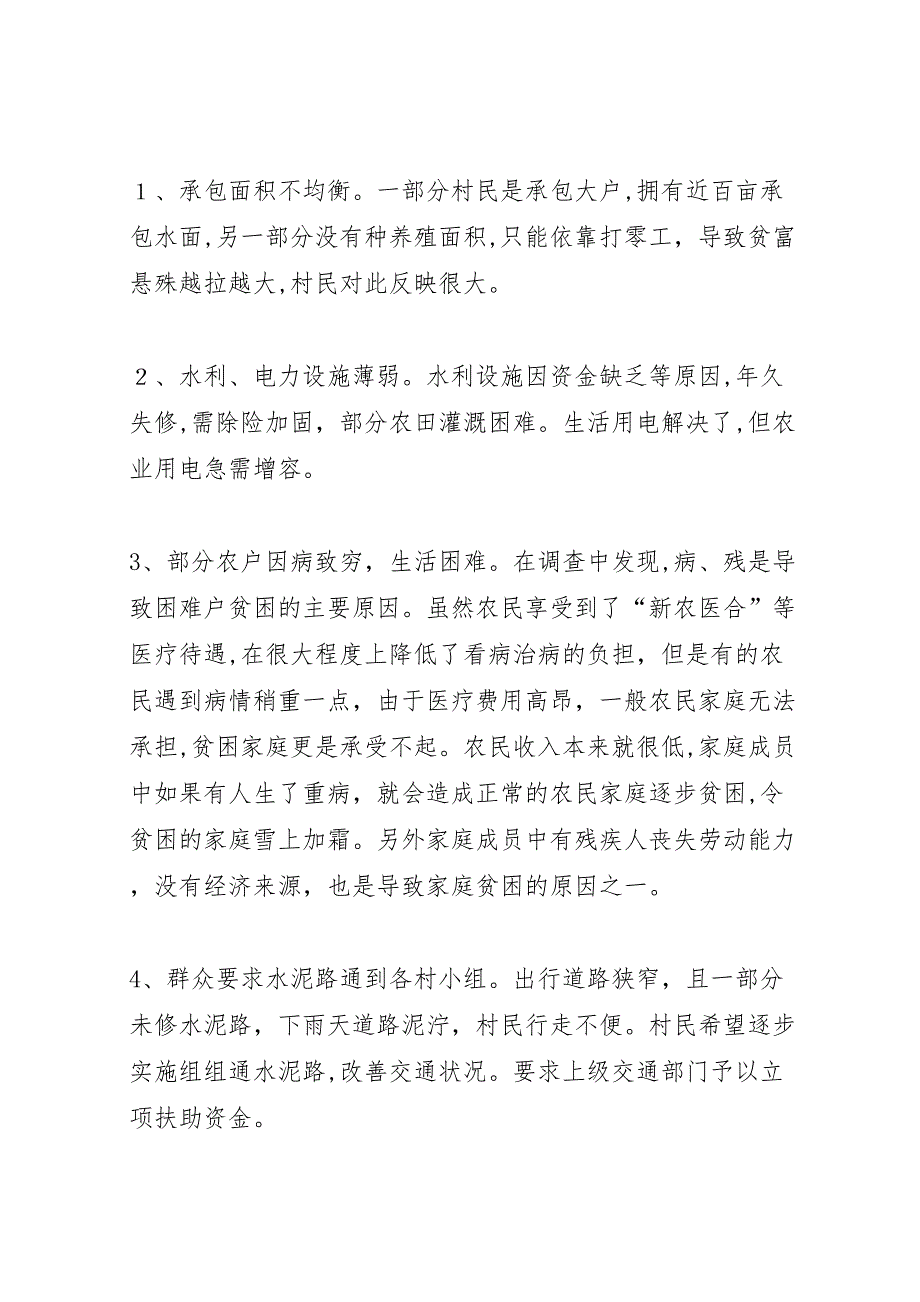 １、承包面积不均衡。一部分村民是承包大户,拥有近百亩承包水面,另一部分没有种养殖面积,只能依靠打零工，导致贫富悬殊越拉越大,村民对此反映很大。

２、水利、电力设施薄弱。水利设施因资金缺乏等原因,年久失修,需除险加固，部分农田灌溉困难。生活用电解决了,但农业用电急需增容。

3、部分农户因病致穷，生活困难。在调查中发现,病、残是导致困难户贫困的主要原因。虽然农民享受到了“新农医合”等医疗待遇,在很大程度上降低了看病治病的负担，但是有的农民遇到病情稍重一点，由于医疗费用高昂，一般农民家庭无法承担,贫困家庭更是承受不起。农民收入本来就很低,家庭成员中如果有人生了重病，就会造成正常的农民家庭逐步贫困,令贫困的家庭雪上加霜。另外家庭成员中有残疾人丧失劳动能力，没有经济来源，也是导致家庭贫困的原因之一。

4、群众要求水泥路通到各村小组。出行道路狭窄，且一部分未修水泥路，下雨天道路泥泞，村民行走不便。村民希望逐步实施组组通水泥路,改善交通状况。要求上级交通部门予以立项扶助资金。